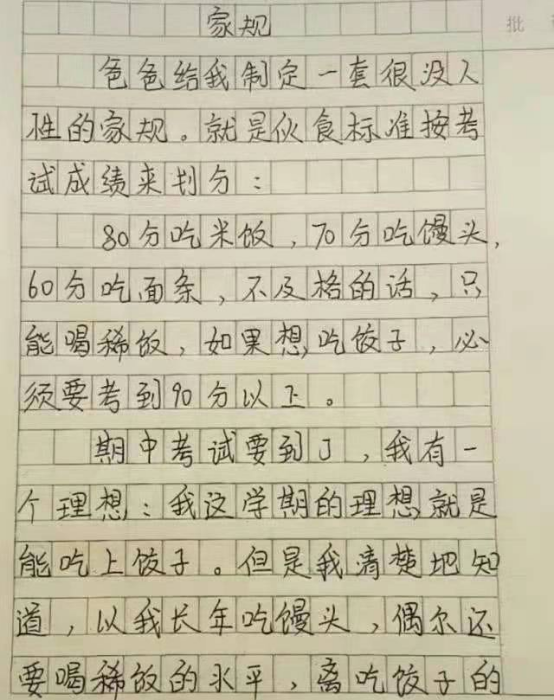 家规

批

爸爸给我制定一套很没人性的家规。就是伙食标准按考试成绩来划分：

80分吃米饭，70分吃馒头，60分吃面条，不及格的话，只能喝稀饭，如果想吃饺子，必须要考到90分以上。

期中考试要到了，我有一个理想：我这学期的理想就是能吃上饺子。但是我清楚地知道，以我长年吃馒头，偶尔还要喝稀饭的水平，离吃饺子的